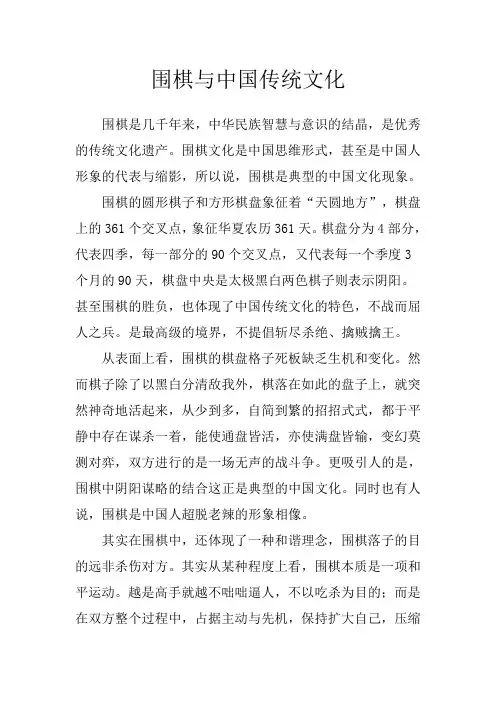 围棋与中国传统文化

围棋是几千年来，中华民族智慧与意识的结晶，是优秀的传统文化遗产。围棋文化是中国思维形式，甚至是中国人形象的代表与缩影，所以说，围棋是典型的中国文化现象。

围棋的圆形棋子和方形棋盘象征着“天圆地方”，棋盘上的361个交叉点，象征华夏农历361天。棋盘分为4部分，代表四季，每一部分的90个交叉点，又代表每一个季度3个月的90天，棋盘中央是太极黑白两色棋子则表示阴阳。甚至围棋的胜负，也体现了中国传统文化的特色，不战而屈人之兵。是最高级的境界，不提倡斩尽杀绝、擒贼擒王。

从表面上看，围棋的棋盘格子死板缺乏生机和变化。然而棋子除了以黑白分清敌我外，棋落在如此的盘子上，就突然神奇地活起来，从少到多，自简到繁的招招式式，都于平静中存在谋杀一着，能使通盘皆活，亦使满盘皆输，变幻莫测对弈，双方进行的是一场无声的战斗争。更吸引人的是，围棋中阴阳谋略的结合这正是典型的中国文化。同时也有人说，围棋是中国人超脱老辣的形象相像。

其实在围棋中，还体现了一种和谐理念，围棋落子的目的远非杀伤对方。其实从某种程度上看，围棋本质是一项和平运动。越是高手就越不咄咄逼人，不以吃杀为目的；而是在双方整个过程中，占据主动与先机，保持扩大自己，压缩